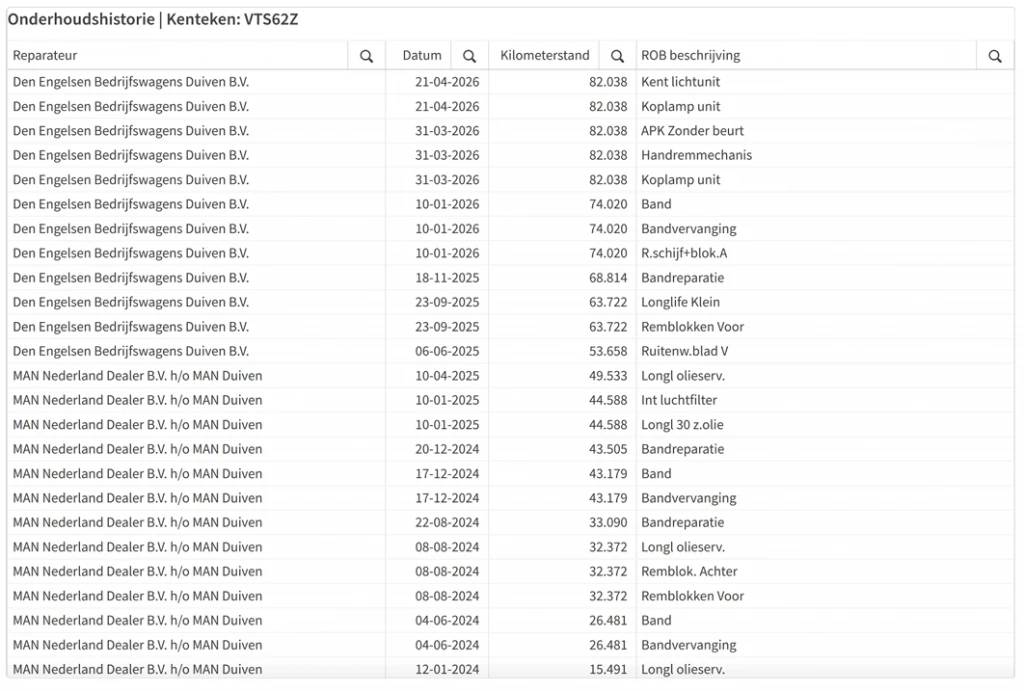 Onderhoudshistorie | Kenteken: VTS62Z

| Reparateur | Datum | Kilometerstand | ROB beschrijving |
|---|---|---|---|
| Den Engelsen Bedrijfswagens Duiven B.V. | 21-04-2026 | 82.038 | Kent lichtunit |
| Den Engelsen Bedrijfswagens Duiven B.V. | 21-04-2026 | 82.038 | Koplamp unit |
| Den Engelsen Bedrijfswagens Duiven B.V. | 31-03-2026 | 82.038 | APK Zonder beurt |
| Den Engelsen Bedrijfswagens Duiven B.V. | 31-03-2026 | 82.038 | Handremmechanis |
| Den Engelsen Bedrijfswagens Duiven B.V. | 31-03-2026 | 82.038 | Koplamp unit |
| Den Engelsen Bedrijfswagens Duiven B.V. | 10-01-2026 | 74.020 | Band |
| Den Engelsen Bedrijfswagens Duiven B.V. | 10-01-2026 | 74.020 | Bandvervanging |
| Den Engelsen Bedrijfswagens Duiven B.V. | 10-01-2026 | 74.020 | R.schijf+blok.A |
| Den Engelsen Bedrijfswagens Duiven B.V. | 18-11-2025 | 68.814 | Bandreparatie |
| Den Engelsen Bedrijfswagens Duiven B.V. | 23-09-2025 | 63.722 | Longlife Klein |
| Den Engelsen Bedrijfswagens Duiven B.V. | 23-09-2025 | 63.722 | Remblokken Voor |
| Den Engelsen Bedrijfswagens Duiven B.V. | 06-06-2025 | 53.658 | Ruitenw.blad V |
| MAN Nederland Dealer B.V. h/o MAN Duiven | 10-04-2025 | 49.533 | Longl olieserv. |
| MAN Nederland Dealer B.V. h/o MAN Duiven | 10-01-2025 | 44.588 | Int luchtfilter |
| MAN Nederland Dealer B.V. h/o MAN Duiven | 10-01-2025 | 44.588 | Longl 30 z.olie |
| MAN Nederland Dealer B.V. h/o MAN Duiven | 20-12-2024 | 43.505 | Bandreparatie |
| MAN Nederland Dealer B.V. h/o MAN Duiven | 17-12-2024 | 43.179 | Band |
| MAN Nederland Dealer B.V. h/o MAN Duiven | 17-12-2024 | 43.179 | Bandvervanging |
| MAN Nederland Dealer B.V. h/o MAN Duiven | 22-08-2024 | 33.090 | Bandreparatie |
| MAN Nederland Dealer B.V. h/o MAN Duiven | 08-08-2024 | 32.372 | Longl olieserv. |
| MAN Nederland Dealer B.V. h/o MAN Duiven | 08-08-2024 | 32.372 | Remblok. Achter |
| MAN Nederland Dealer B.V. h/o MAN Duiven | 08-08-2024 | 32.372 | Remblokken Voor |
| MAN Nederland Dealer B.V. h/o MAN Duiven | 04-06-2024 | 26.481 | Band |
| MAN Nederland Dealer B.V. h/o MAN Duiven | 04-06-2024 | 26.481 | Bandvervanging |
| MAN Nederland Dealer B.V. h/o MAN Duiven | 12-01-2024 | 15.491 | Longl olieserv. |